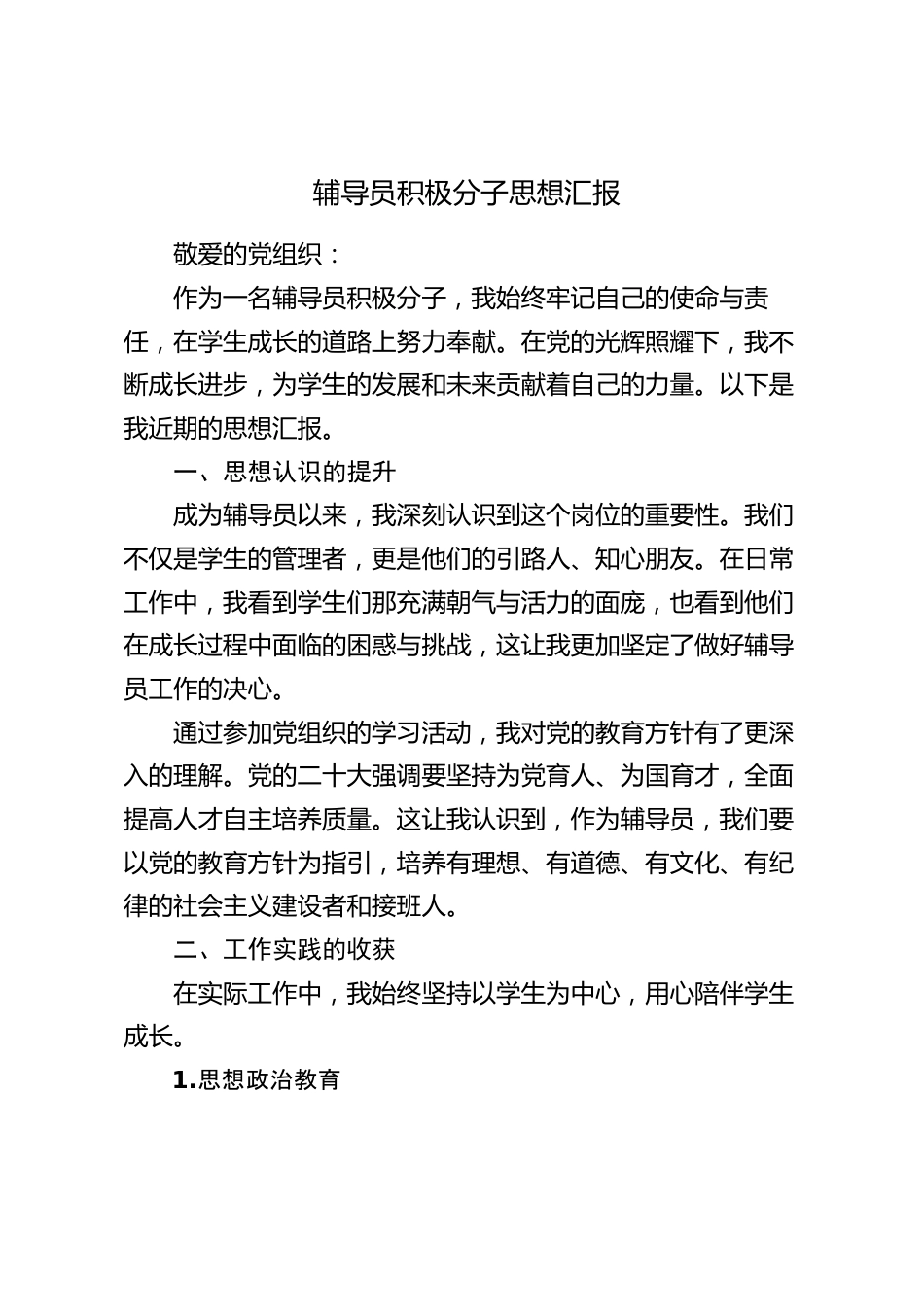 辅导员积极分子思想汇报

敬爱的党组织：

作为一名辅导员积极分子，我始终牢记自己的使命与责任，在学生成长的道路上努力奉献。在党的光辉照耀下，我不断成长进步，为学生的发展和未来贡献着自己的力量。以下是我近期的思想汇报。

一、思想认识的提升

成为辅导员以来，我深刻认识到这个岗位的重要性。我们不仅是学生的管理者，更是他们的引路人、知心朋友。在日常工作中，我看到学生们那充满朝气与活力的面庞，也看到他们在成长过程中面临的困惑与挑战，这让我更加坚定了做好辅导员工作的决心。

通过参加党组织的学习活动，我对党的教育方针有了更深入的理解。党的二十大强调要坚持为党育人、为国育才，全面提高人才自主培养质量。这让我认识到，作为辅导员，我们要以党的教育方针为指引，培养有理想、有道德、有文化、有纪律的社会主义建设者和接班人。

二、工作实践的收获

在实际工作中，我始终坚持以学生为中心，用心陪伴学生成长。

1.思想政治教育